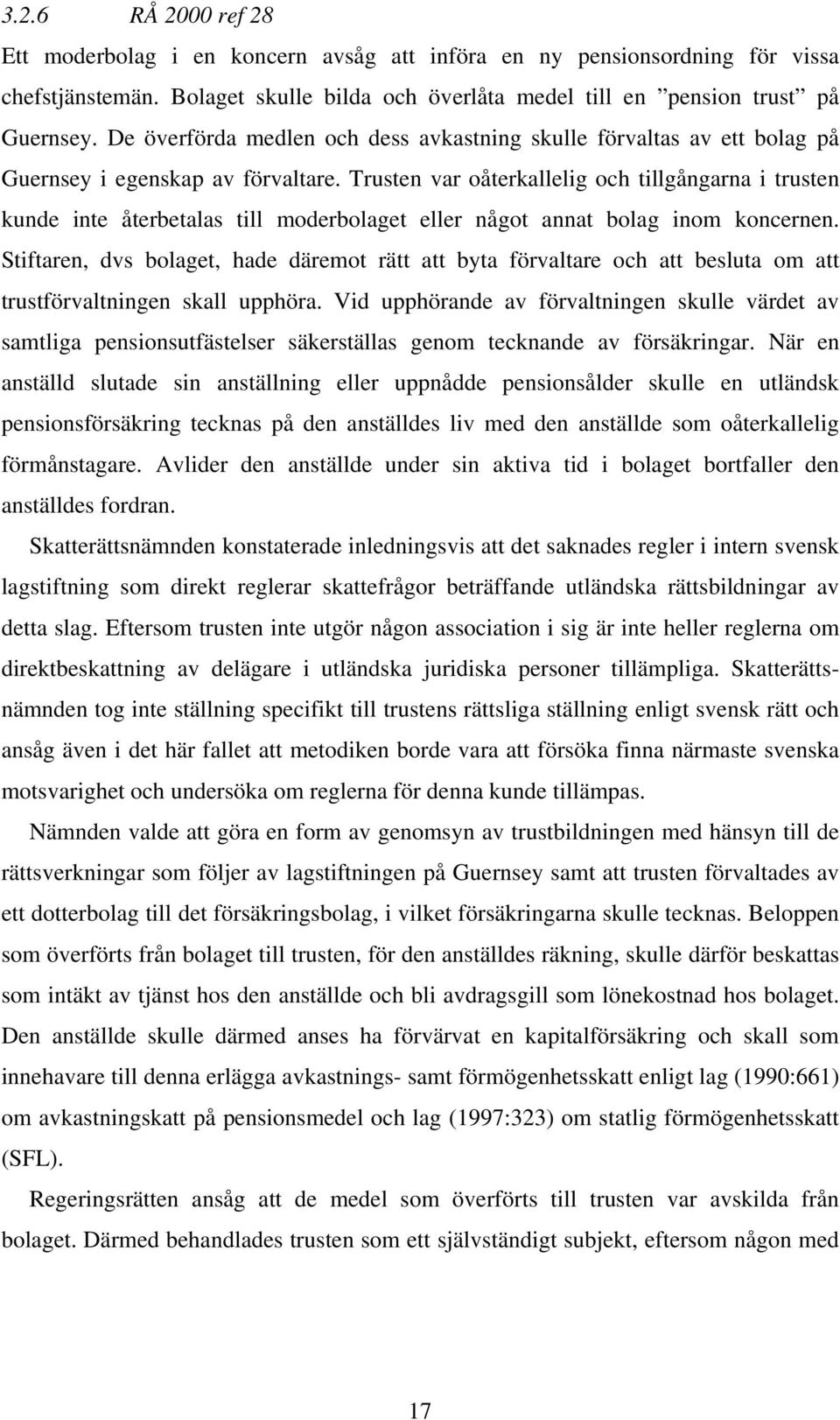 3.2.6 RÅ 2000 ref 28

Ett moderbolag i en koncern avsåg att införa en ny pensionsordning för vissa chefstjänstemän. Bolaget skulle bilda och överlåta medel till en ”pension trust” på Guernsey. De överförda medlen och dess avkastning skulle förvaltas av ett bolag på Guernsey i egenskap av förvaltare. Trusten var oåterkallelig och tillgångarna i trusten kunde inte återbetalas till moderbolaget eller något annat bolag inom koncernen. Stiftaren, dvs bolaget, hade däremot rätt att byta förvaltare och att besluta om att trustförvaltningen skall upphöra. Vid upphörande av förvaltningen skulle värdet av samtliga pensionsutfästelser säkerställas genom tecknande av försäkringar. När en anställd slutade sin anställning eller uppnådde pensionsålder skulle en utländsk pensionsförsäkring tecknas på den anställdes liv med den anställde som oåterkallelig förmånstagare. Avlider den anställde under sin aktiva tid i bolaget bortfaller den anställdes fordran.

Skatterättsnämnden konstaterade inledningsvis att det saknades regler i intern svensk lagstiftning som direkt reglerar skattefrågor beträffande utländska rättsbildningar av detta slag. Eftersom trusten inte utgör någon association i sig är inte heller reglerna om direktbeskattning av delägare i utländska juridiska personer tillämpliga. Skatterättsnämnden tog inte ställning specifikt till trustens rättsliga ställning enligt svensk rätt och ansåg även i det här fallet att metodiken borde vara att försöka finna närmaste svenska motsvarighet och undersöka om reglerna för denna kunde tillämpas.

Nämnden valde att göra en form av genomsyn av trustbildningen med hänsyn till de rättsverkningar som följer av lagstiftningen på Guernsey samt att trusten förvaltades av ett dotterbolag till det försäkringsbolag, i vilket försäkringarna skulle tecknas. Beloppen som överförts från bolaget till trusten, för den anställdes räkning, skulle därför beskattas som intäkt av tjänst hos den anställde och bli avdragsgill som lönekostnad hos bolaget. Den anställde skulle därmed anses ha förvärvat en kapitalförsäkring och skall som innehavare till denna erlägga avkastnings- samt förmögenhetsskatt enligt lag (1990:661) om avkastningskatt på pensionsmedel och lag (1997:323) om statlig förmögenhetsskatt (SFL).

Regeringsrätten ansåg att de medel som överförts till trusten var avskilda från bolaget. Därmed behandlades trusten som ett självständigt subjekt, eftersom någon med

17